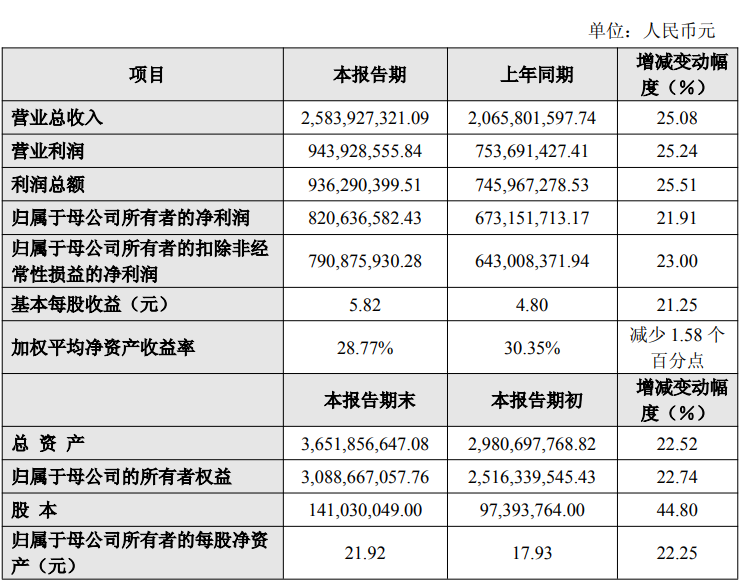 单位：人民币元

| 项目 | 本报告期 | 上年同期 | 增减变动幅度（%） |
|---|---|---|---|
| 营业总收入 | 2,583,927,321.09 | 2,065,801,597.74 | 25.08 |
| 营业利润 | 943,928,555.84 | 753,691,427.41 | 25.24 |
| 利润总额 | 936,290,399.51 | 745,967,278.53 | 25.51 |
| 归属于母公司所有者的净利润 | 820,636,582.43 | 673,151,713.17 | 21.91 |
| 归属于母公司所有者的扣除非经常性损益的净利润 | 790,875,930.28 | 643,008,371.94 | 23.00 |
| 基本每股收益（元） | 5.82 | 4.80 | 21.25 |
| 加权平均净资产收益率 | 28.77% | 30.35% | 减少 1.58 个百分点 |
|  | 本报告期末 | 本报告期初 | 增减变动幅度（%） |
| 总 资 产 | 3,651,856,647.08 | 2,980,697,768.82 | 22.52 |
| 归属于母公司的所有者权益 | 3,088,667,057.76 | 2,516,339,545.43 | 22.74 |
| 股 本 | 141,030,049.00 | 97,393,764.00 | 44.80 |
| 归属于母公司所有者的每股净资产（元） | 21.92 | 17.93 | 22.25 |